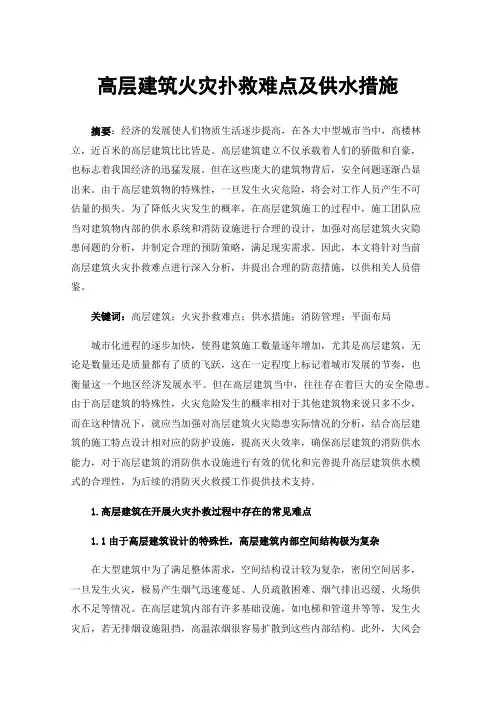 高层建筑火灾扑救难点及供水措施

摘要：经济的发展使人们物质生活逐步提高，在各大中型城市当中，高楼林立，近百米的高层建筑比比皆是。高层建筑建立不仅承载着人们的骄傲和自豪，也标志着我国经济的迅猛发展。但在这些庞大的建筑物背后，安全问题逐渐凸显出来。由于高层建筑物的特殊性，一旦发生火灾危险，将会对工作人员产生不可估量的损失。为了降低火灾发生的概率，在高层建筑施工的过程中，施工团队应当对建筑物内部的供水系统和消防设施进行合理的设计，加强对高层建筑火灾隐患问题的分析，并制定合理的预防策略，满足现实需求。因此，本文将针对当前高层建筑火灾扑救难点进行深入分析，并提出合理的防范措施，以供相关人员借鉴。

关键词：高层建筑；火灾扑救难点；供水措施；消防管理；平面布局

城市化进程的逐步加快，使得建筑施工数量逐年增加，尤其是高层建筑，无论是数量还是质量都有了质的飞跃，这在一定程度上标记着城市发展的节奏，也衡量这一个地区经济发展水平。但在高层建筑当中，往往存在着巨大的安全隐患。由于高层建筑的特殊性，火灾危险发生的概率相对于其他建筑物来说只多不少，而在这种情况下，就应当加强对高层建筑火灾隐患实际情况的分析，结合高层建筑的施工特点设计相对应的防护设施，提高灭火效率，确保高层建筑的消防供水能力，对于高层建筑的消防供水设施进行有效的优化和完善提升高层建筑供水模式的合理性，为后续的消防灭火救援工作提供技术支持。

1.高层建筑在开展火灾扑救过程中存在的常见难点

1.1 由于高层建筑设计的特殊性，高层建筑内部空间结构极为复杂

在大型建筑中为了满足整体需求，空间结构设计较为复杂，密闭空间居多，一旦发生火灾，极易产生烟气迅速蔓延、人员疏散困难、烟气排出迟缓、火场供水不足等情况。在高层建筑内部有许多基础设施，如电梯和管道井等等，发生火灾后，若无排烟设施阻挡，高温浓烟很容易扩散到这些内部结构。此外，大风会